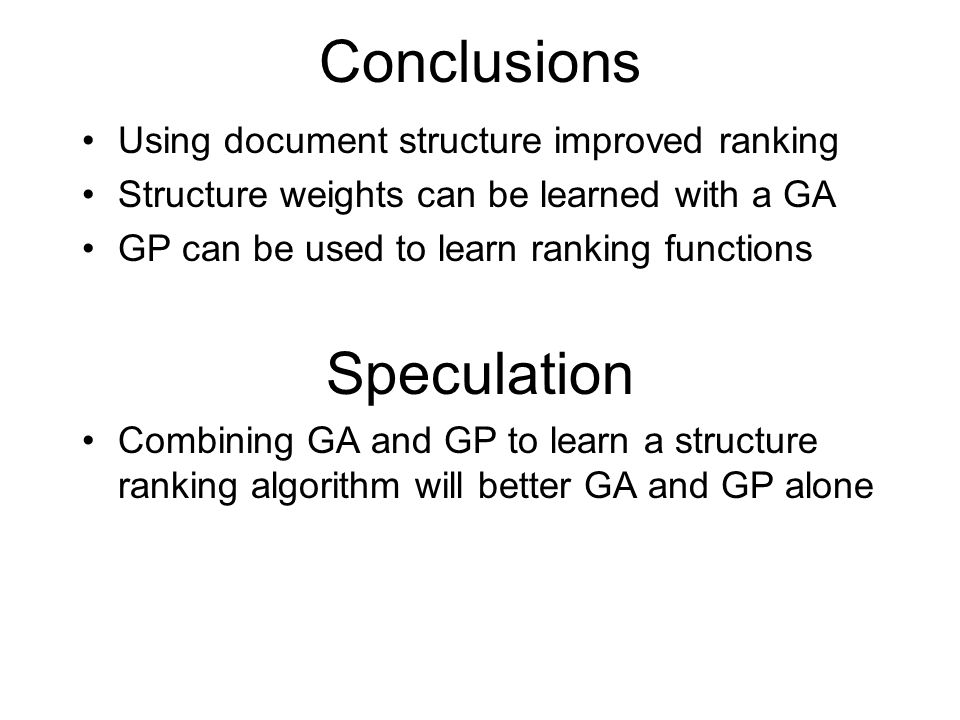 Conclusions

• Using document structure improved ranking
• Structure weights can be learned with a GA
• GP can be used to learn ranking functions

Speculation

• Combining GA and GP to learn a structure ranking algorithm will better GA and GP alone